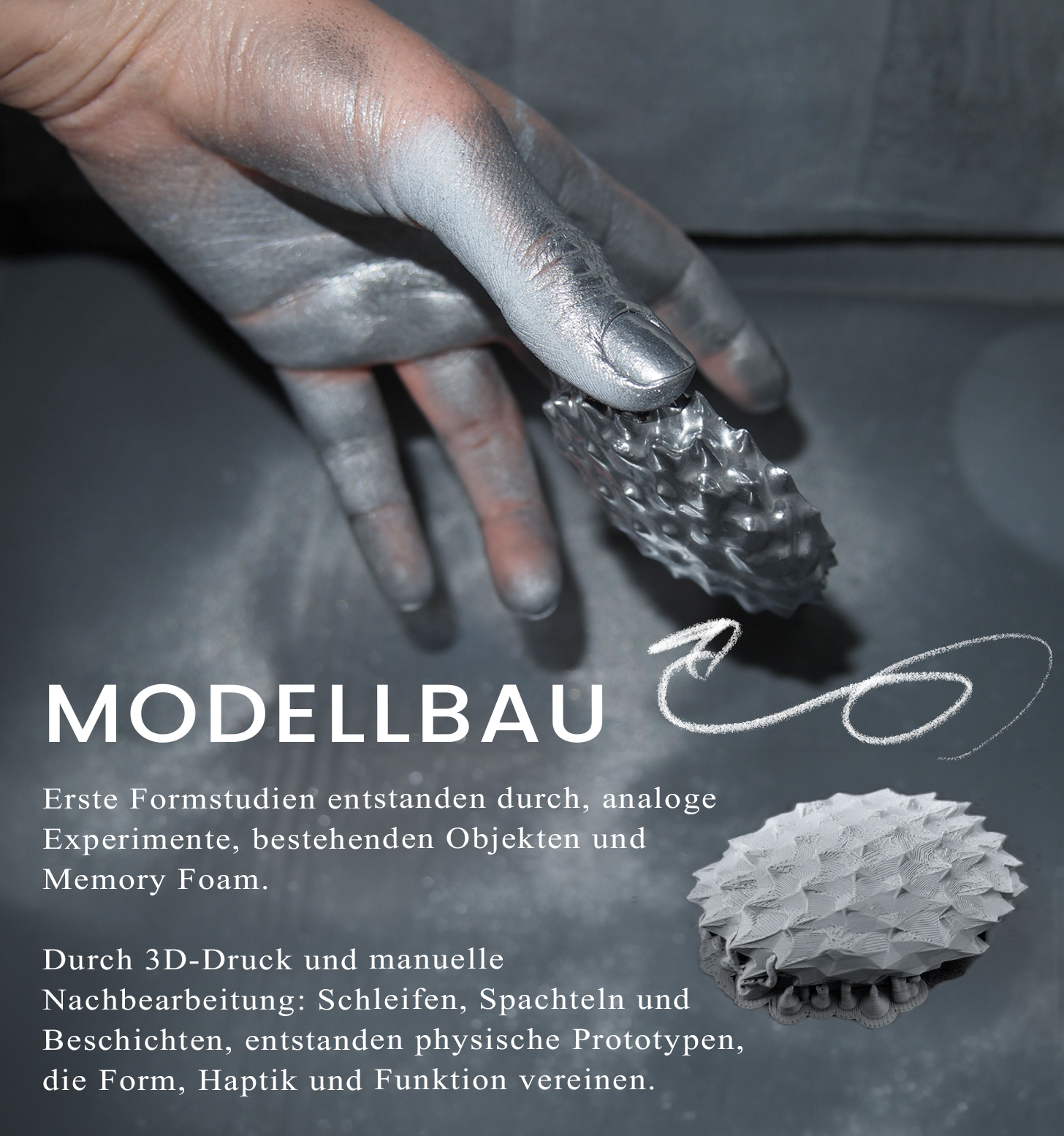 MODELLBAU

Erste Formstudien entstanden durch, analoge Experimente, bestehenden Objekten und Memory Foam.

Durch 3D-Druck und manuelle Nachbearbeitung: Schleifen, Spachteln und Beschichten, entstanden physische Prototypen, die Form, Haptik und Funktion vereinen.